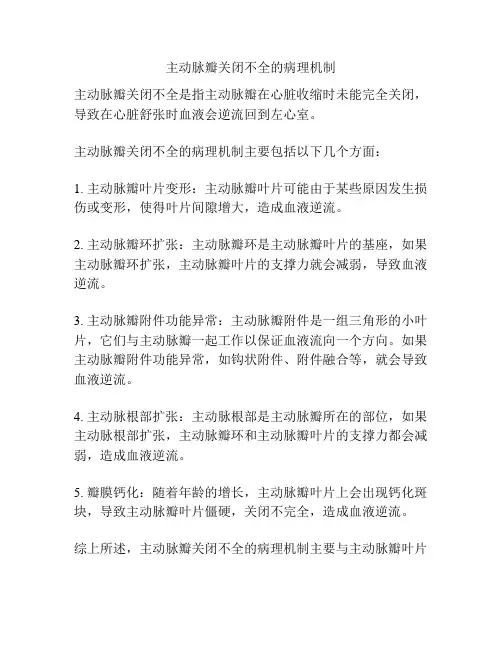 主动脉瓣关闭不全的病理机制

主动脉瓣关闭不全是指主动脉瓣在心脏收缩时未能完全关闭，导致在心脏舒张时血液会逆流回到左心室。

主动脉瓣关闭不全的病理机制主要包括以下几个方面：

1. 主动脉瓣叶片变形：主动脉瓣叶片可能由于某些原因发生损伤或变形，使得叶片间隙增大，造成血液逆流。

2. 主动脉瓣环扩张：主动脉瓣环是主动脉瓣叶片的基座，如果主动脉瓣环扩张，主动脉瓣叶片的支撑力就会减弱，导致血液逆流。

3. 主动脉瓣附件功能异常：主动脉瓣附件是一组三角形的小叶片，它们与主动脉瓣一起工作以保证血液流向一个方向。如果主动脉瓣附件功能异常，如钩状附件、附件融合等，就会导致血液逆流。

4. 主动脉根部扩张：主动脉根部是主动脉瓣所在的部位，如果主动脉根部扩张，主动脉瓣环和主动脉瓣叶片的支撑力都会减弱，造成血液逆流。

5. 瓣膜钙化：随着年龄的增长，主动脉瓣叶片上会出现钙化斑块，导致主动脉瓣叶片僵硬，关闭不完全，造成血液逆流。

综上所述，主动脉瓣关闭不全的病理机制主要与主动脉瓣叶片